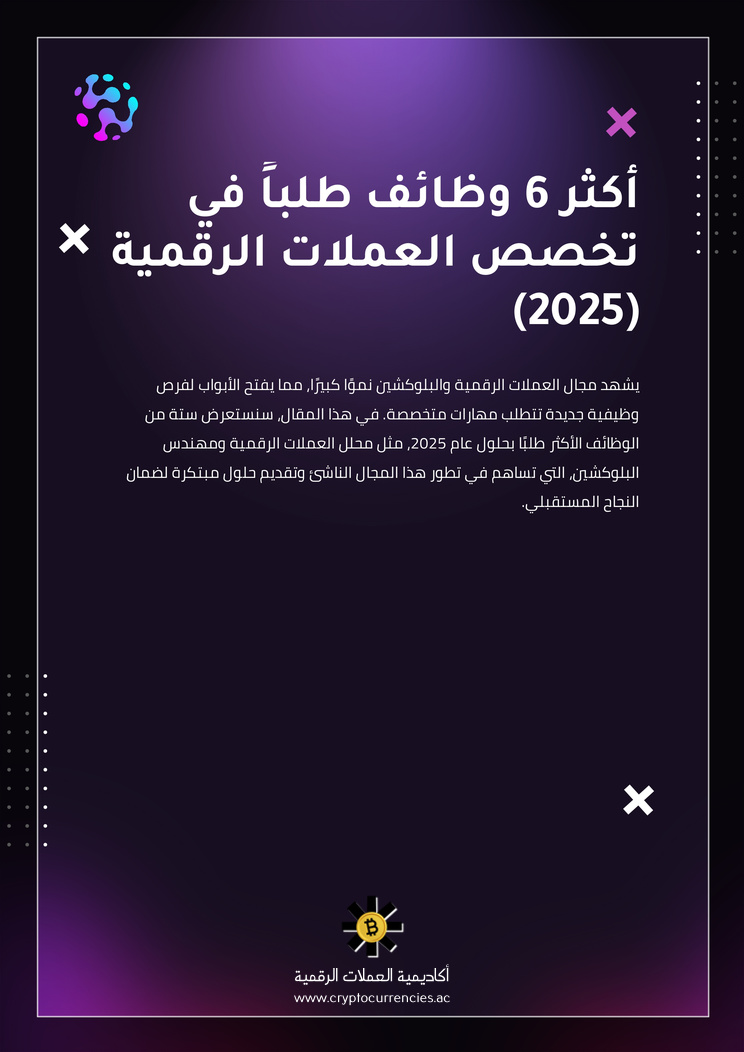 أكثر 6 وظائف طلباً في تخصص العملات الرقمية (2025)

يشهد مجال العملات الرقمية والبلوكشين نموًا كبيرًا، مما يفتح الأبواب لفرص وظيفية جديدة تتطلب مهارات متخصصة. في هذا المقال، سنستعرض ستة من الوظائف الأكثر طلبًا بحلول عام 2025، مثل محلل العملات الرقمية ومهندس البلوكشين، التي تساهم في تطور هذا المجال الناشئ وتقديم حلول مبتكرة لضمان النجاح المستقبلي.

أكاديمية العملات الرقمية
www.cryptocurrencies.ac